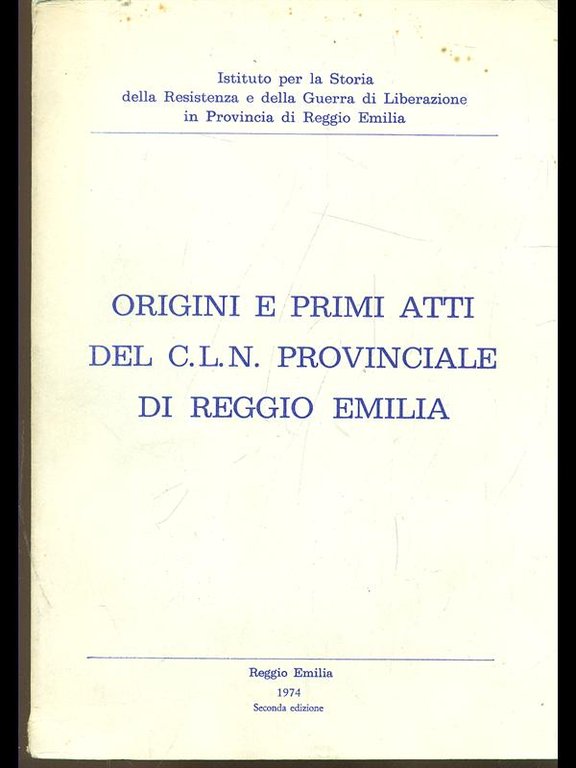 Istituto per la Storia
della Resistenza e della Guerra di Liberazione
in Provincia di Reggio Emilia

ORIGINI E PRIMI ATTI
DEL C.L.N. PROVINCIALE
DI REGGIO EMILIA

Reggio Emilia
1974
Seconda edizione